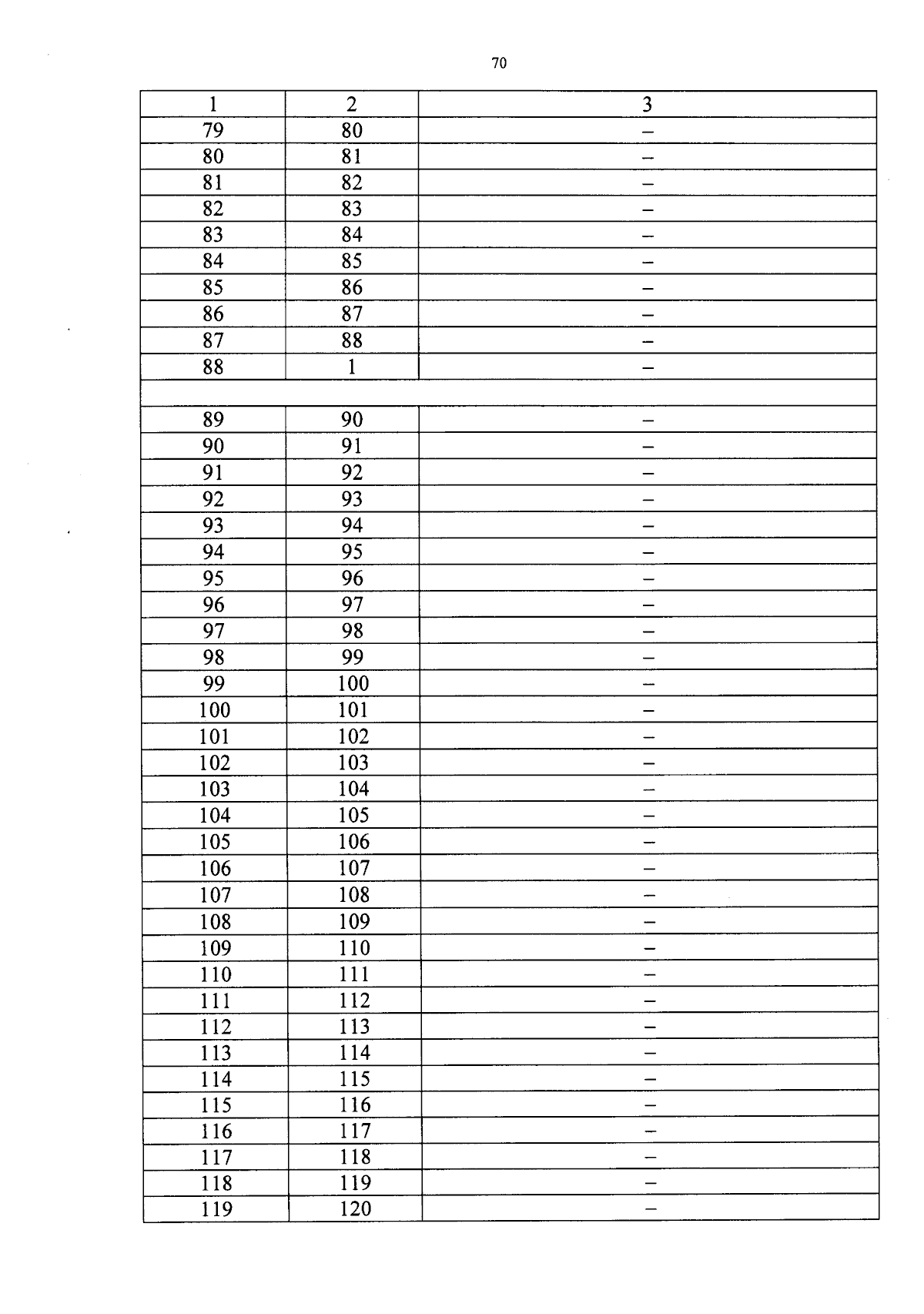 70

| 1 | 2 | 3 |
|---|---|---|
| 79 | 80 | – |
| 80 | 81 | – |
| 81 | 82 | – |
| 82 | 83 | – |
| 83 | 84 | – |
| 84 | 85 | – |
| 85 | 86 | – |
| 86 | 87 | – |
| 87 | 88 | – |
| 88 | 1 | – |
| | | |
| 89 | 90 | – |
| 90 | 91 | – |
| 91 | 92 | – |
| 92 | 93 | – |
| 93 | 94 | – |
| 94 | 95 | – |
| 95 | 96 | – |
| 96 | 97 | – |
| 97 | 98 | – |
| 98 | 99 | – |
| 99 | 100 | – |
| 100 | 101 | – |
| 101 | 102 | – |
| 102 | 103 | – |
| 103 | 104 | – |
| 104 | 105 | – |
| 105 | 106 | – |
| 106 | 107 | – |
| 107 | 108 | – |
| 108 | 109 | – |
| 109 | 110 | – |
| 110 | 111 | – |
| 111 | 112 | – |
| 112 | 113 | – |
| 113 | 114 | – |
| 114 | 115 | – |
| 115 | 116 | – |
| 116 | 117 | – |
| 117 | 118 | – |
| 118 | 119 | – |
| 119 | 120 | – |